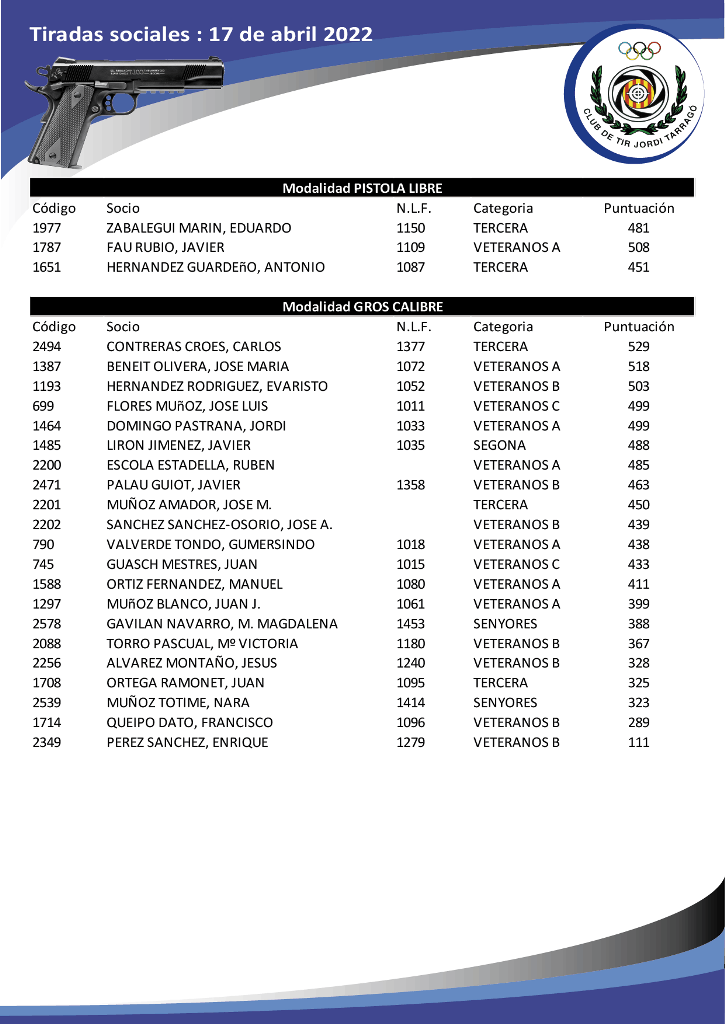 Tiradas sociales : 17 de abril 2022

CLUB DE TIR JORDI TARRAGÓ

Modalidad PISTOLA LIBRE

| Código | Socio | N.L.F. | Categoria | Puntuación |
|---|---|---|---|---|
| 1977 | ZABALEGUI MARIN, EDUARDO | 1150 | TERCERA | 481 |
| 1787 | FAU RUBIO, JAVIER | 1109 | VETERANOS A | 508 |
| 1651 | HERNANDEZ GUARDEñO, ANTONIO | 1087 | TERCERA | 451 |

Modalidad GROS CALIBRE

| Código | Socio | N.L.F. | Categoria | Puntuación |
|---|---|---|---|---|
| 2494 | CONTRERAS CROES, CARLOS | 1377 | TERCERA | 529 |
| 1387 | BENEIT OLIVERA, JOSE MARIA | 1072 | VETERANOS A | 518 |
| 1193 | HERNANDEZ RODRIGUEZ, EVARISTO | 1052 | VETERANOS B | 503 |
| 699 | FLORES MUñOZ, JOSE LUIS | 1011 | VETERANOS C | 499 |
| 1464 | DOMINGO PASTRANA, JORDI | 1033 | VETERANOS A | 499 |
| 1485 | LIRON JIMENEZ, JAVIER | 1035 | SEGONA | 488 |
| 2200 | ESCOLA ESTADELLA, RUBEN | | VETERANOS A | 485 |
| 2471 | PALAU GUIOT, JAVIER | 1358 | VETERANOS B | 463 |
| 2201 | MUÑOZ AMADOR, JOSE M. | | TERCERA | 450 |
| 2202 | SANCHEZ SANCHEZ-OSORIO, JOSE A. | | VETERANOS B | 439 |
| 790 | VALVERDE TONDO, GUMERSINDO | 1018 | VETERANOS A | 438 |
| 745 | GUASCH MESTRES, JUAN | 1015 | VETERANOS C | 433 |
| 1588 | ORTIZ FERNANDEZ, MANUEL | 1080 | VETERANOS A | 411 |
| 1297 | MUñOZ BLANCO, JUAN J. | 1061 | VETERANOS A | 399 |
| 2578 | GAVILAN NAVARRO, M. MAGDALENA | 1453 | SENYORES | 388 |
| 2088 | TORRO PASCUAL, Mº VICTORIA | 1180 | VETERANOS B | 367 |
| 2256 | ALVAREZ MONTAÑO, JESUS | 1240 | VETERANOS B | 328 |
| 1708 | ORTEGA RAMONET, JUAN | 1095 | TERCERA | 325 |
| 2539 | MUÑOZ TOTIME, NARA | 1414 | SENYORES | 323 |
| 1714 | QUEIPO DATO, FRANCISCO | 1096 | VETERANOS B | 289 |
| 2349 | PEREZ SANCHEZ, ENRIQUE | 1279 | VETERANOS B | 111 |